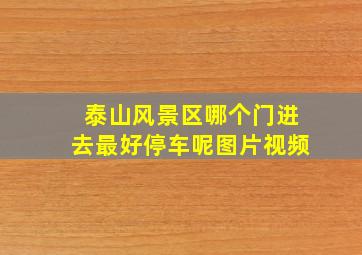 泰山风景区哪个门进去最好停车呢图片视频